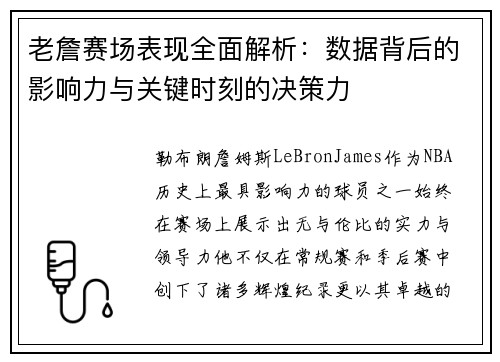 老詹赛场表现全面解析：数据背后的影响力与关键时刻的决策力

勒布朗詹姆斯LeBronJames作为NBA历史上最具影响力的球员之一始终在赛场上展示出无与伦比的实力与领导力他不仅在常规赛和季后赛中创下了诸多辉煌纪录更以其卓越的